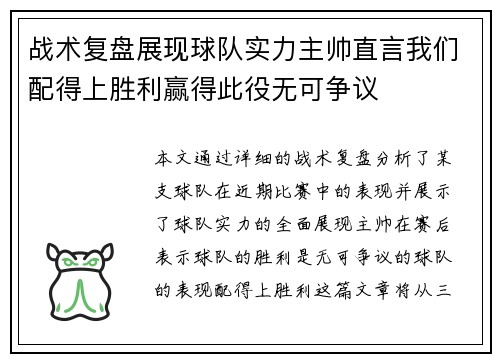 战术复盘展现球队实力主帅直言我们配得上胜利赢得此役无可争议

本文通过详细的战术复盘分析了某支球队在近期比赛中的表现并展示了球队实力的全面展现主帅在赛后表示球队的胜利是无可争议的球队的表现配得上胜利这篇文章将从三